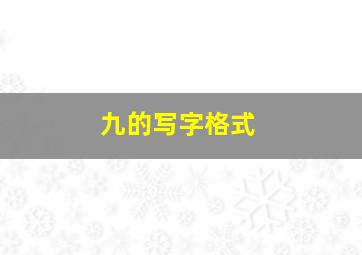 九的写字格式